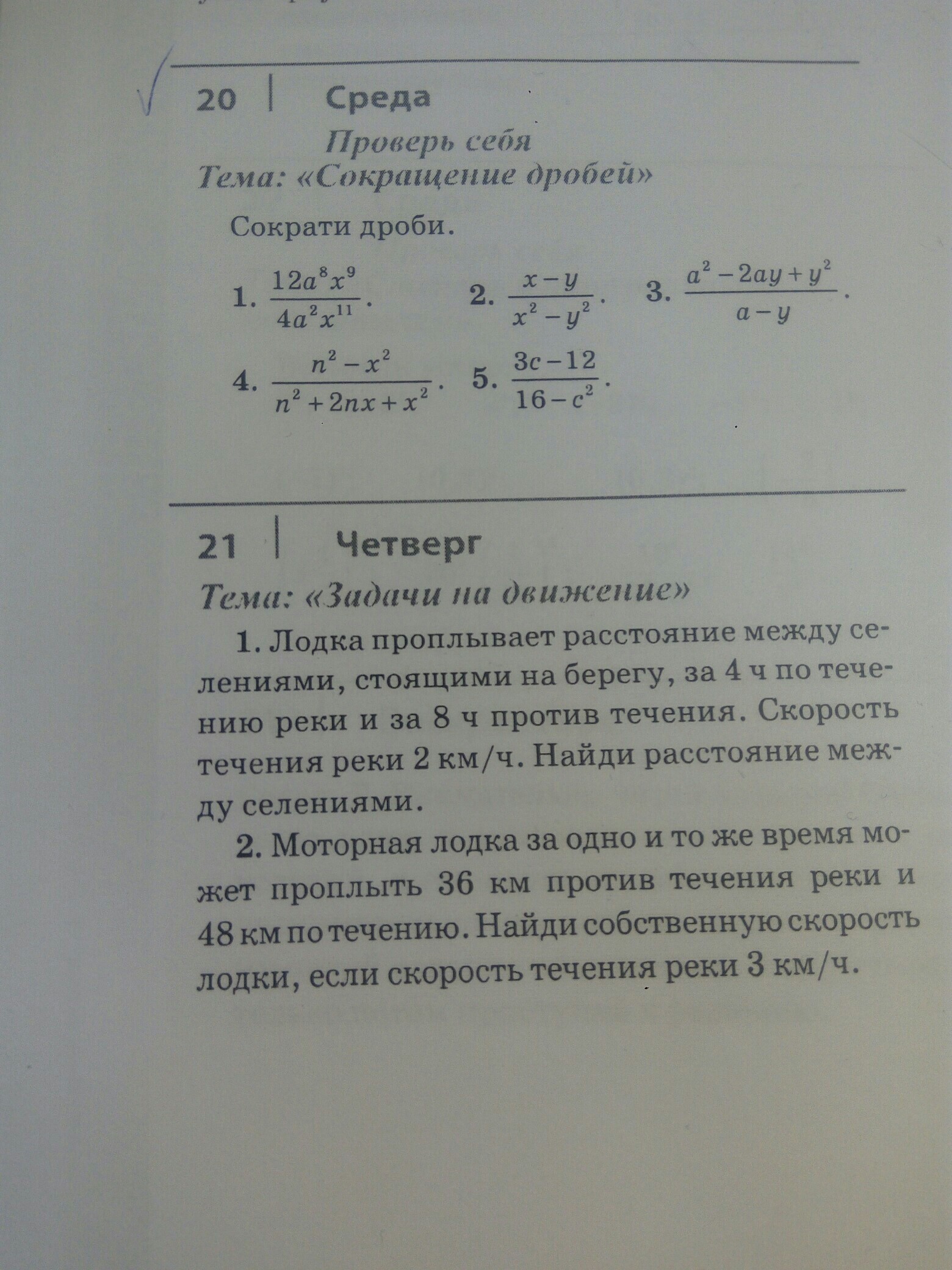 20 | Среда

Проверь себя

Тема: «Сокращение дробей»

Сократи дроби.

1. $\frac{12a^8x^9}{4a^2x^{11}}$.
2. $\frac{x-y}{x^2-y^2}$.
3. $\frac{a^2-2ay+y^2}{a-y}$.

4. $\frac{n^2-x^2}{n^2+2nx+x^2}$.
5. $\frac{3c-12}{16-c^2}$.

21 | Четверг

Тема: «Задачи на движение»

1. Лодка проплывает расстояние между селениями, стоящими на берегу, за 4 ч по течению реки и за 8 ч против течения. Скорость течения реки 2 км/ч. Найди расстояние между селениями.

2. Моторная лодка за одно и то же время может проплыть 36 км против течения реки и 48 км по течению. Найди собственную скорость лодки, если скорость течения реки 3 км/ч.